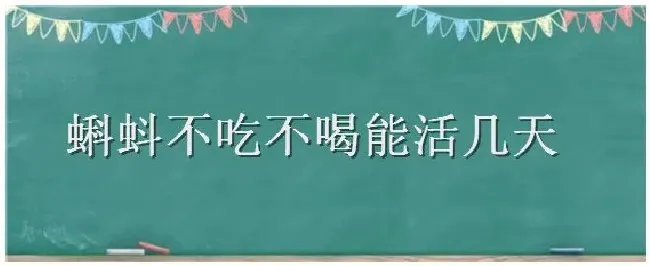 蝌蚪不吃不喝能活几天